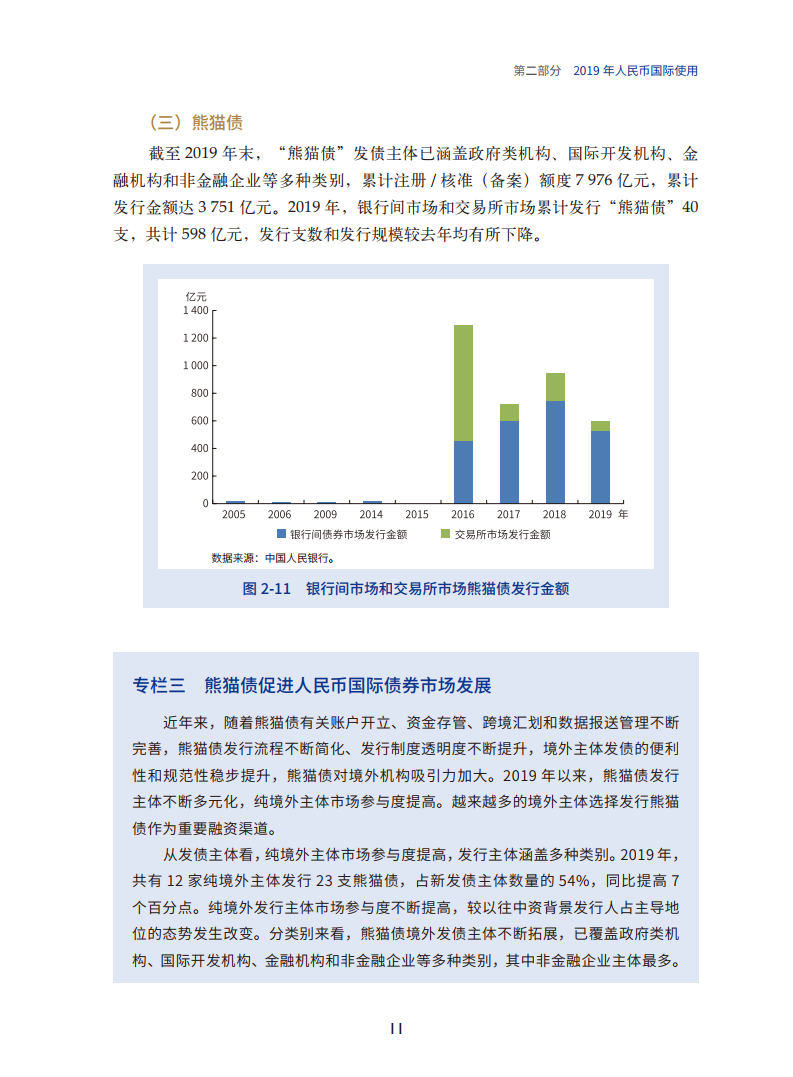 第二部分　2019 年人民币国际使用

（三）熊猫债

截至 2019 年末，“熊猫债”发债主体已涵盖政府类机构、国际开发机构、金融机构和非金融企业等多种类别，累计注册 / 核准（备案）额度 7 976 亿元，累计发行金额达 3 751 亿元。2019 年，银行间市场和交易所市场累计发行“熊猫债”40 支，共计 598 亿元，发行支数和发行规模较去年均有所下降。

亿元
1 400
1 200
1 000
800
600
400
200
0
2005
2006
2009
2014
2015
2016
2017
2018
2019 年
银行间债券市场发行金额
交易所市场发行金额
数据来源：中国人民银行。

图 2-11　银行间市场和交易所市场熊猫债发行金额

专栏三　熊猫债促进人民币国际债券市场发展

近年来，随着熊猫债有关账户开立、资金存管、跨境汇划和数据报送管理不断完善，熊猫债发行流程不断简化、发行制度透明度不断提升，境外主体发债的便利性和规范性稳步提升，熊猫债对境外机构吸引力加大。2019 年以来，熊猫债发行主体不断多元化，纯境外主体市场参与度提高。越来越多的境外主体选择发行熊猫债作为重要融资渠道。

从发债主体看，纯境外主体市场参与度提高，发行主体涵盖多种类别。2019 年，共有 12 家纯境外主体发行 23 支熊猫债，占新发债主体数量的 54%，同比提高 7 个百分点。纯境外发行主体市场参与度不断提高，较以往中资背景发行人占主导地位的态势发生改变。分类别来看，熊猫债境外发债主体不断拓展，已覆盖政府类机构、国际开发机构、金融机构和非金融企业等多种类别，其中非金融企业主体最多。

11